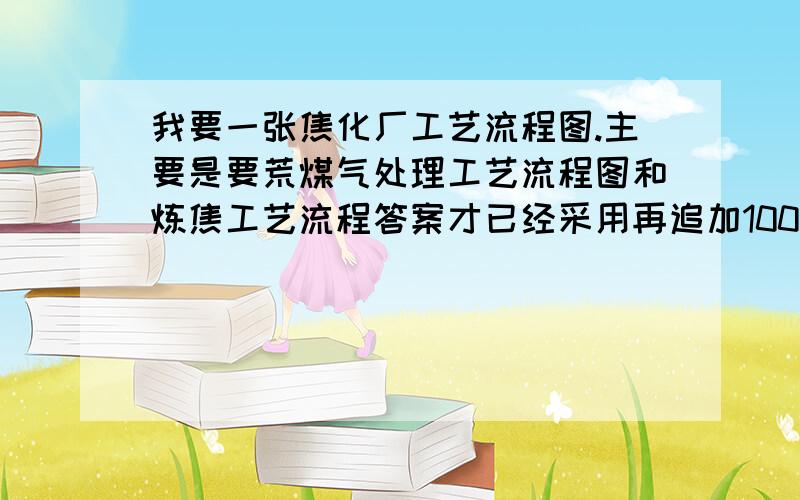 我要一张焦化厂工艺流程图.主要是要荒煤气处理工艺流程图和炼焦工艺流程答案才已经采用再追加100